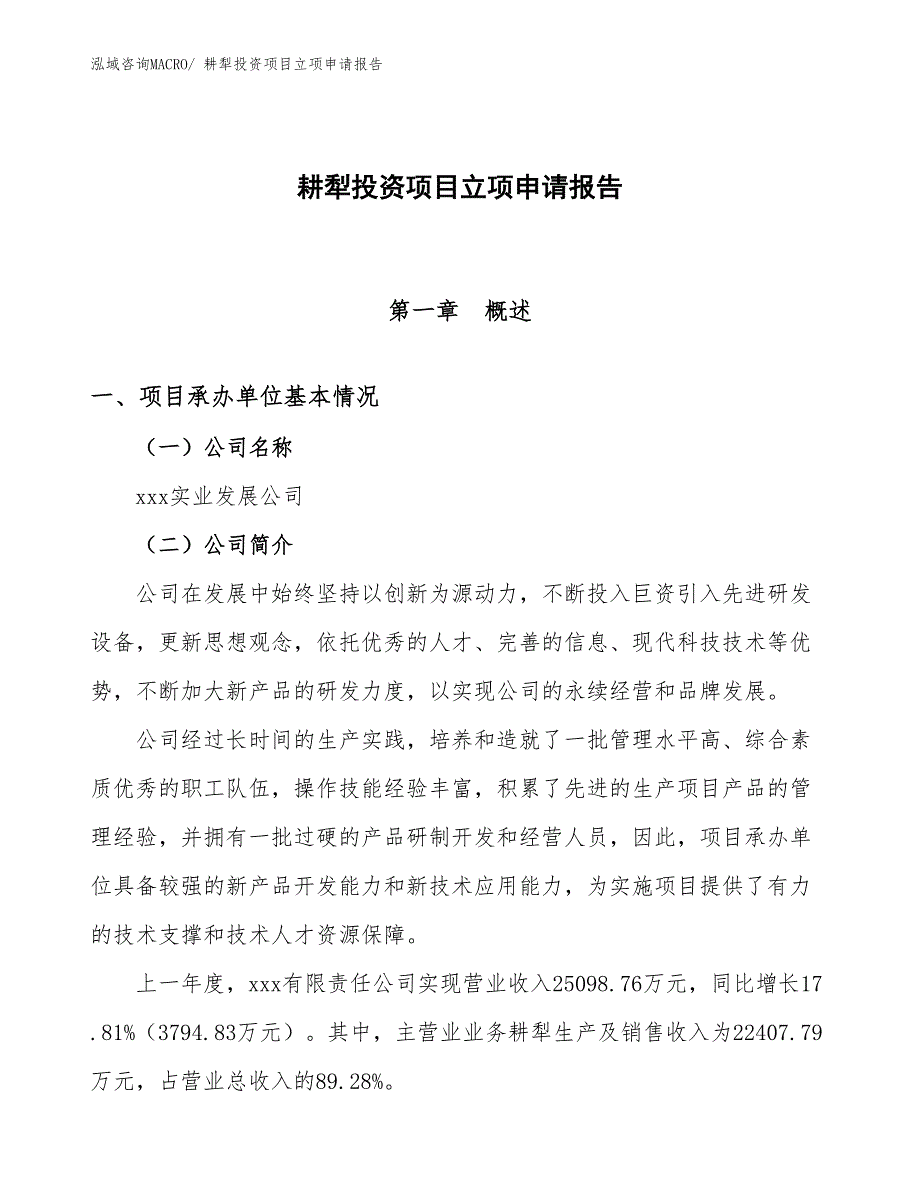 泓域咨询MACRO/ 耕犁投资项目立项申请报告

耕犁投资项目立项申请报告

第一章　概述

一、项目承办单位基本情况

（一）公司名称

xxx实业发展公司

（二）公司简介

公司在发展中始终坚持以创新为源动力，不断投入巨资引入先进研发设备，更新思想观念，依托优秀的人才、完善的信息、现代科技技术等优势，不断加大新产品的研发力度，以实现公司的永续经营和品牌发展。

公司经过长时间的生产实践，培养和造就了一批管理水平高、综合素质优秀的职工队伍，操作技能经验丰富，积累了先进的生产项目产品的管理经验，并拥有一批过硬的产品研制开发和经营人员，因此，项目承办单位具备较强的新产品开发能力和新技术应用能力，为实施项目提供了有力的技术支撑和技术人才资源保障。

上一年度，xxx有限责任公司实现营业收入25098.76万元，同比增长17.81%（3794.83万元）。其中，主营业业务耕犁生产及销售收入为22407.79万元，占营业总收入的89.28%。